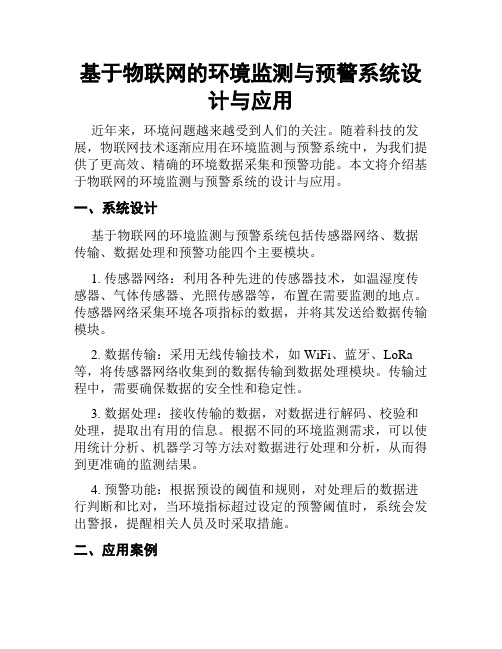 基于物联网的环境监测与预警系统设计与应用

近年来，环境问题越来越受到人们的关注。随着科技的发展，物联网技术逐渐应用在环境监测与预警系统中，为我们提供了更高效、精确的环境数据采集和预警功能。本文将介绍基于物联网的环境监测与预警系统的设计与应用。

一、系统设计

基于物联网的环境监测与预警系统包括传感器网络、数据传输、数据处理和预警功能四个主要模块。

1. 传感器网络：利用各种先进的传感器技术，如温湿度传感器、气体传感器、光照传感器等，布置在需要监测的地点。传感器网络采集环境各项指标的数据，并将其发送给数据传输模块。

2. 数据传输：采用无线传输技术，如 WiFi、蓝牙、LoRa 等，将传感器网络收集到的数据传输到数据处理模块。传输过程中，需要确保数据的安全性和稳定性。

3. 数据处理：接收传输的数据，对数据进行解码、校验和处理，提取出有用的信息。根据不同的环境监测需求，可以使用统计分析、机器学习等方法对数据进行处理和分析，从而得到更准确的监测结果。

4. 预警功能：根据预设的阈值和规则，对处理后的数据进行判断和比对，当环境指标超过设定的预警阈值时，系统会发出警报，提醒相关人员及时采取措施。

二、应用案例